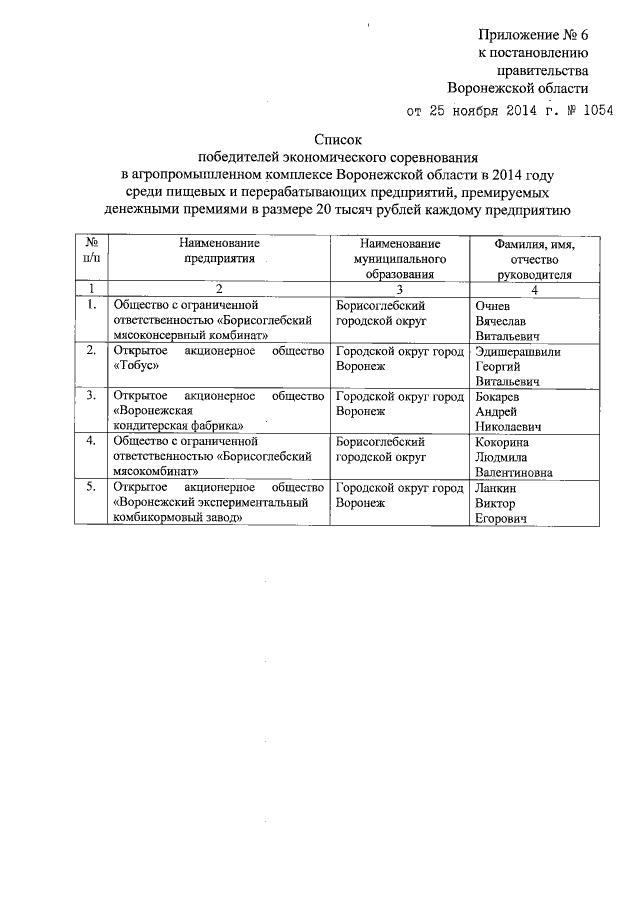 Приложение № 6
к постановлению
правительства
Воронежской области
от 25 ноября 2014 г. № 1054

Список
победителей экономического соревнования
в агропромышленном комплексе Воронежской области в 2014 году
среди пищевых и перерабатывающих предприятий, премируемых
денежными премиями в размере 20 тысяч рублей каждому предприятию

| № п/п | Наименование предприятия | Наименование муниципального образования | Фамилия, имя, отчество руководителя |
|---|---|---|---|
| 1 | 2 | 3 | 4 |
| 1. | Общество с ограниченной ответственностью «Борисоглебский мясоконсервный комбинат» | Борисоглебский городской округ | Очнев Вячеслав Витальевич |
| 2. | Открытое акционерное общество «Тобус» | Городской округ город Воронеж | Эдишерашвили Георгий Витальевич |
| 3. | Открытое акционерное общество «Воронежская кондитерская фабрика» | Городской округ город Воронеж | Бокарев Андрей Николаевич |
| 4. | Общество с ограниченной ответственностью «Борисоглебский мясокомбинат» | Борисоглебский городской округ | Кокорина Людмила Валентиновна |
| 5. | Открытое акционерное общество «Воронежский экспериментальный комбикормовый завод» | Городской округ город Воронеж | Ланкин Виктор Егорович |